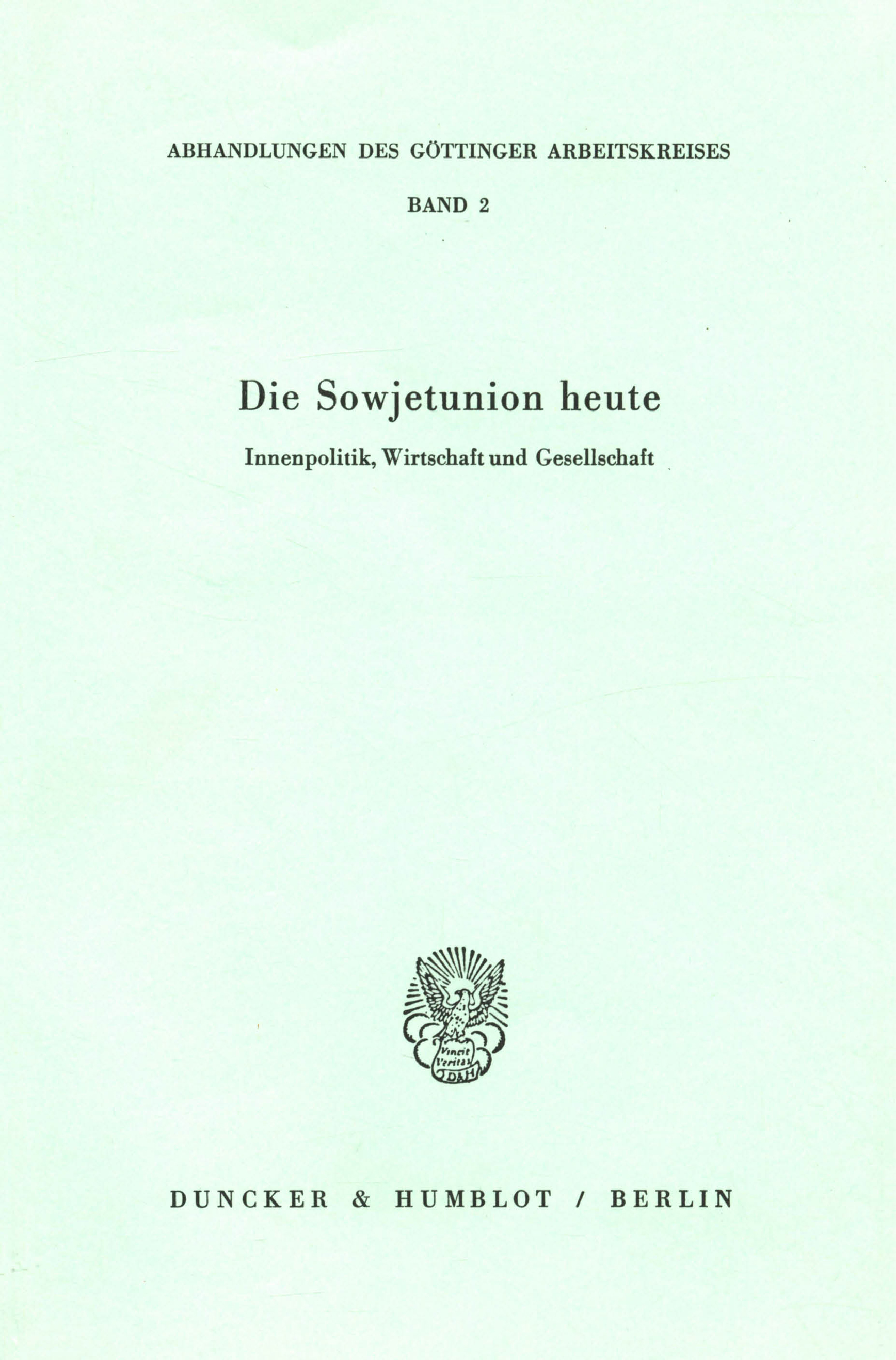 ABHANDLUNGEN DES GÖTTINGER ARBEITSKREISES

BAND 2

Die Sowjetunion heute

Innenpolitik, Wirtschaft und Gesellschaft

Vincit Veritas D&H

DUNCKER & HUMBLOT / BERLIN